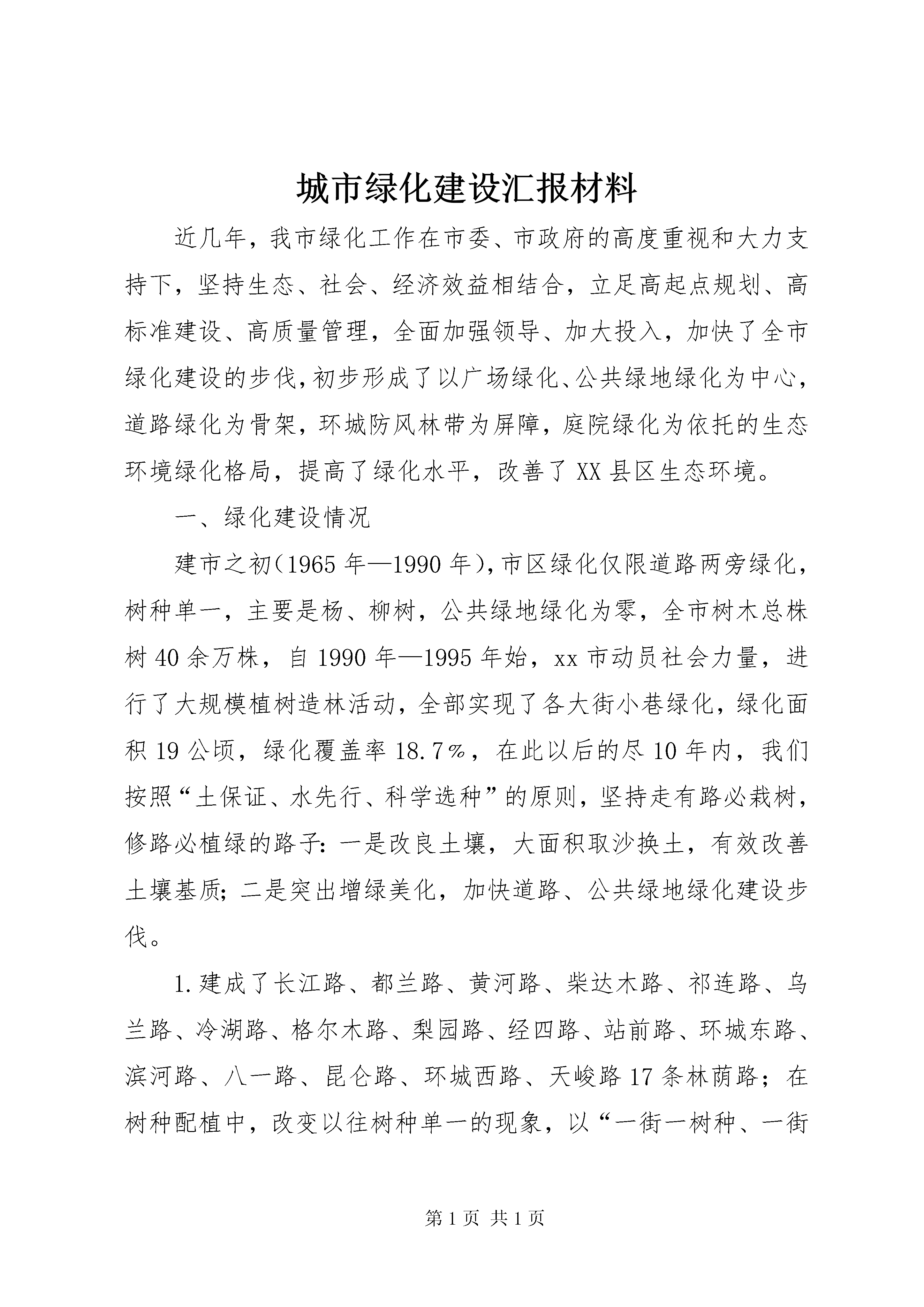 城市绿化建设汇报材料

近几年，我市绿化工作在市委、市政府的高度重视和大力支持下，坚持生态、社会、经济效益相结合，立足高起点规划、高标准建设、高质量管理，全面加强领导、加大投入，加快了全市绿化建设的步伐，初步形成了以广场绿化、公共绿地绿化为中心，道路绿化为骨架，环城防风林带为屏障，庭院绿化为依托的生态环境绿化格局，提高了绿化水平，改善了XX县区生态环境。

一、绿化建设情况

建市之初（1965年—1990年），市区绿化仅限道路两旁绿化，树种单一，主要是杨、柳树，公共绿地绿化为零，全市树木总株树40余万株，自1990年—1995年始，xx市动员社会力量，进行了大规模植树造林活动，全部实现了各大街小巷绿化，绿化面积19公顷，绿化覆盖率18.7%，在此以后的尽10年内，我们按照“土保证、水先行、科学选种”的原则，坚持走有路必栽树，修路必植绿的路子：一是改良土壤，大面积取沙换土，有效改善土壤基质；二是突出增绿美化，加快道路、公共绿地绿化建设步伐。

1.建成了长江路、都兰路、黄河路、柴达木路、祁连路、乌兰路、冷湖路、格尔木路、梨园路、经四路、站前路、环城东路、滨河路、八一路、昆仑路、环城西路、天峻路17条林荫路；在树种配植中，改变以往树种单一的现象，以“一街一树种、一街

第1页 共1页